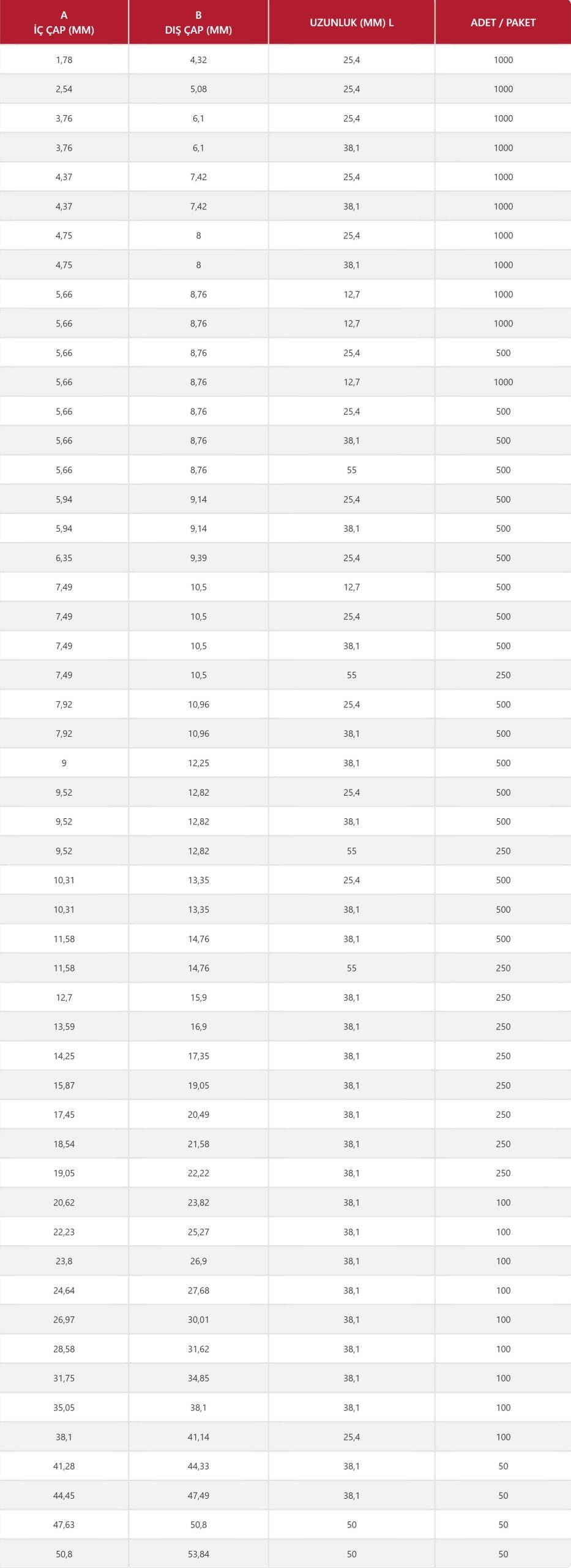 | A İÇ ÇAP (MM) | B DIŞ ÇAP (MM) | UZUNLUK (MM) L | ADET / PAKET |
|---|---|---|---|
| 1,78 | 4,32 | 25,4 | 1000 |
| 2,54 | 5,08 | 25,4 | 1000 |
| 3,76 | 6,1 | 25,4 | 1000 |
| 3,76 | 6,1 | 38,1 | 1000 |
| 4,37 | 7,42 | 25,4 | 1000 |
| 4,37 | 7,42 | 38,1 | 1000 |
| 4,75 | 8 | 25,4 | 1000 |
| 4,75 | 8 | 38,1 | 1000 |
| 5,66 | 8,76 | 12,7 | 1000 |
| 5,66 | 8,76 | 12,7 | 1000 |
| 5,66 | 8,76 | 25,4 | 500 |
| 5,66 | 8,76 | 12,7 | 1000 |
| 5,66 | 8,76 | 25,4 | 500 |
| 5,66 | 8,76 | 38,1 | 500 |
| 5,66 | 8,76 | 55 | 500 |
| 5,94 | 9,14 | 25,4 | 500 |
| 5,94 | 9,14 | 38,1 | 500 |
| 6,35 | 9,39 | 25,4 | 500 |
| 7,49 | 10,5 | 12,7 | 500 |
| 7,49 | 10,5 | 25,4 | 500 |
| 7,49 | 10,5 | 38,1 | 500 |
| 7,49 | 10,5 | 55 | 250 |
| 7,92 | 10,96 | 25,4 | 500 |
| 7,92 | 10,96 | 38,1 | 500 |
| 9 | 12,25 | 38,1 | 500 |
| 9,52 | 12,82 | 25,4 | 500 |
| 9,52 | 12,82 | 38,1 | 500 |
| 9,52 | 12,82 | 55 | 250 |
| 10,31 | 13,35 | 25,4 | 500 |
| 10,31 | 13,35 | 38,1 | 500 |
| 11,58 | 14,76 | 38,1 | 500 |
| 11,58 | 14,76 | 55 | 250 |
| 12,7 | 15,9 | 38,1 | 250 |
| 13,59 | 16,9 | 38,1 | 250 |
| 14,25 | 17,35 | 38,1 | 250 |
| 15,87 | 19,05 | 38,1 | 250 |
| 17,45 | 20,49 | 38,1 | 250 |
| 18,54 | 21,58 | 38,1 | 250 |
| 19,05 | 22,22 | 38,1 | 250 |
| 20,62 | 23,82 | 38,1 | 100 |
| 22,23 | 25,27 | 38,1 | 100 |
| 23,8 | 26,9 | 38,1 | 100 |
| 24,64 | 27,68 | 38,1 | 100 |
| 26,97 | 30,01 | 38,1 | 100 |
| 28,58 | 31,62 | 38,1 | 100 |
| 31,75 | 34,85 | 38,1 | 100 |
| 35,05 | 38,1 | 38,1 | 100 |
| 38,1 | 41,14 | 25,4 | 100 |
| 41,28 | 44,33 | 38,1 | 50 |
| 44,45 | 47,49 | 38,1 | 50 |
| 47,63 | 50,8 | 50 | 50 |
| 50,8 | 53,84 | 50 | 50 |